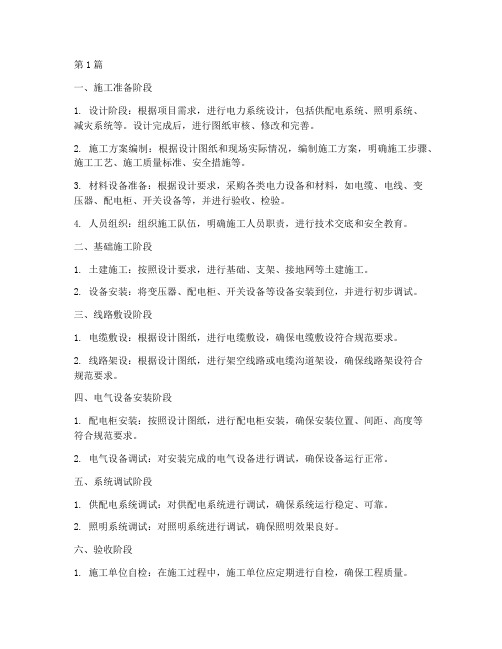 第1篇

一、施工准备阶段

1. 设计阶段：根据项目需求，进行电力系统设计，包括供配电系统、照明系统、减灾系统等。设计完成后，进行图纸审核、修改和完善。

2. 施工方案编制：根据设计图纸和现场实际情况，编制施工方案，明确施工步骤、施工工艺、施工质量标准、安全措施等。

3. 材料设备准备：根据设计要求，采购各类电力设备和材料，如电缆、电线、变压器、配电柜、开关设备等，并进行验收、检验。

4. 人员组织：组织施工队伍，明确施工人员职责，进行技术交底和安全教育。

二、基础施工阶段

1. 土建施工：按照设计要求，进行基础、支架、接地网等土建施工。

2. 设备安装：将变压器、配电柜、开关设备等设备安装到位，并进行初步调试。

三、线路敷设阶段

1. 电缆敷设：根据设计图纸，进行电缆敷设，确保电缆敷设符合规范要求。

2. 线路架设：根据设计图纸，进行架空线路或电缆沟道架设，确保线路架设符合规范要求。

四、电气设备安装阶段

1. 配电柜安装：按照设计图纸，进行配电柜安装，确保安装位置、间距、高度等符合规范要求。

2. 电气设备调试：对安装完成的电气设备进行调试，确保设备运行正常。

五、系统调试阶段

1. 供配电系统调试：对供配电系统进行调试，确保系统运行稳定、可靠。

2. 照明系统调试：对照明系统进行调试，确保照明效果良好。

六、验收阶段

1. 施工单位自检：在施工过程中，施工单位应定期进行自检，确保工程质量。